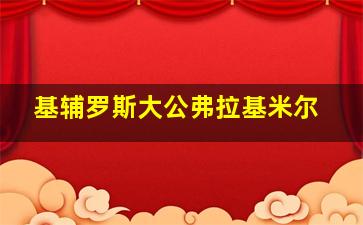 基辅罗斯大公弗拉基米尔